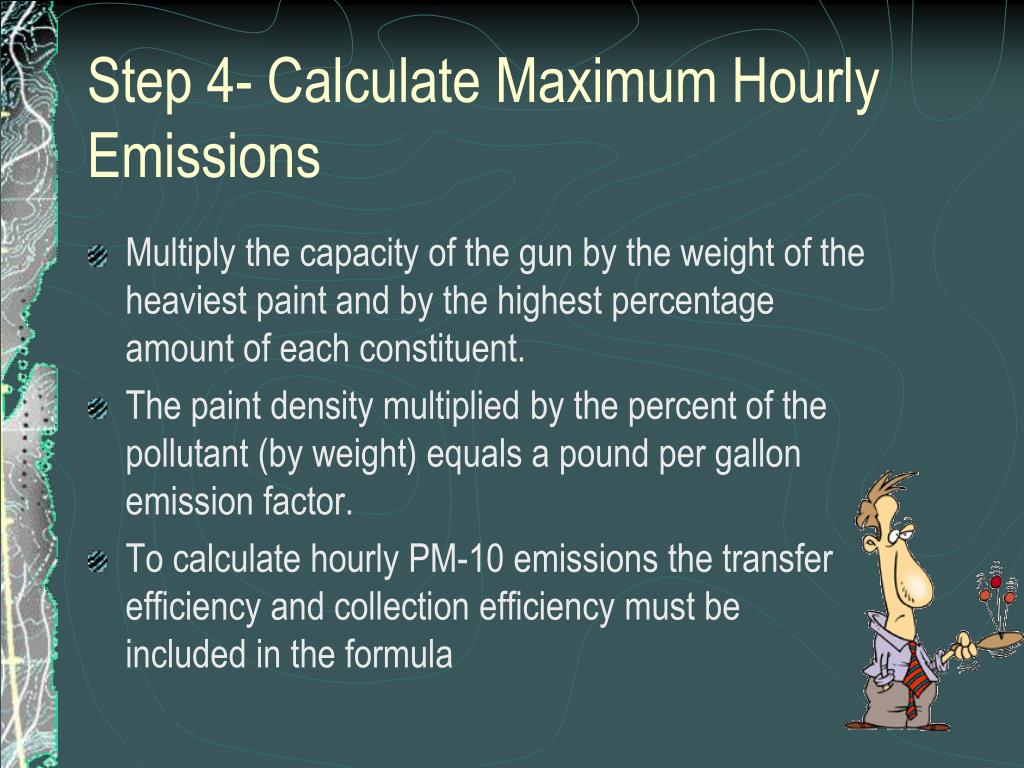 Step 4- Calculate Maximum Hourly Emissions

Multiply the capacity of the gun by the weight of the heaviest paint and by the highest percentage amount of each constituent.

The paint density multiplied by the percent of the pollutant (by weight) equals a pound per gallon emission factor.

To calculate hourly PM-10 emissions the transfer efficiency and collection efficiency must be included in the formula